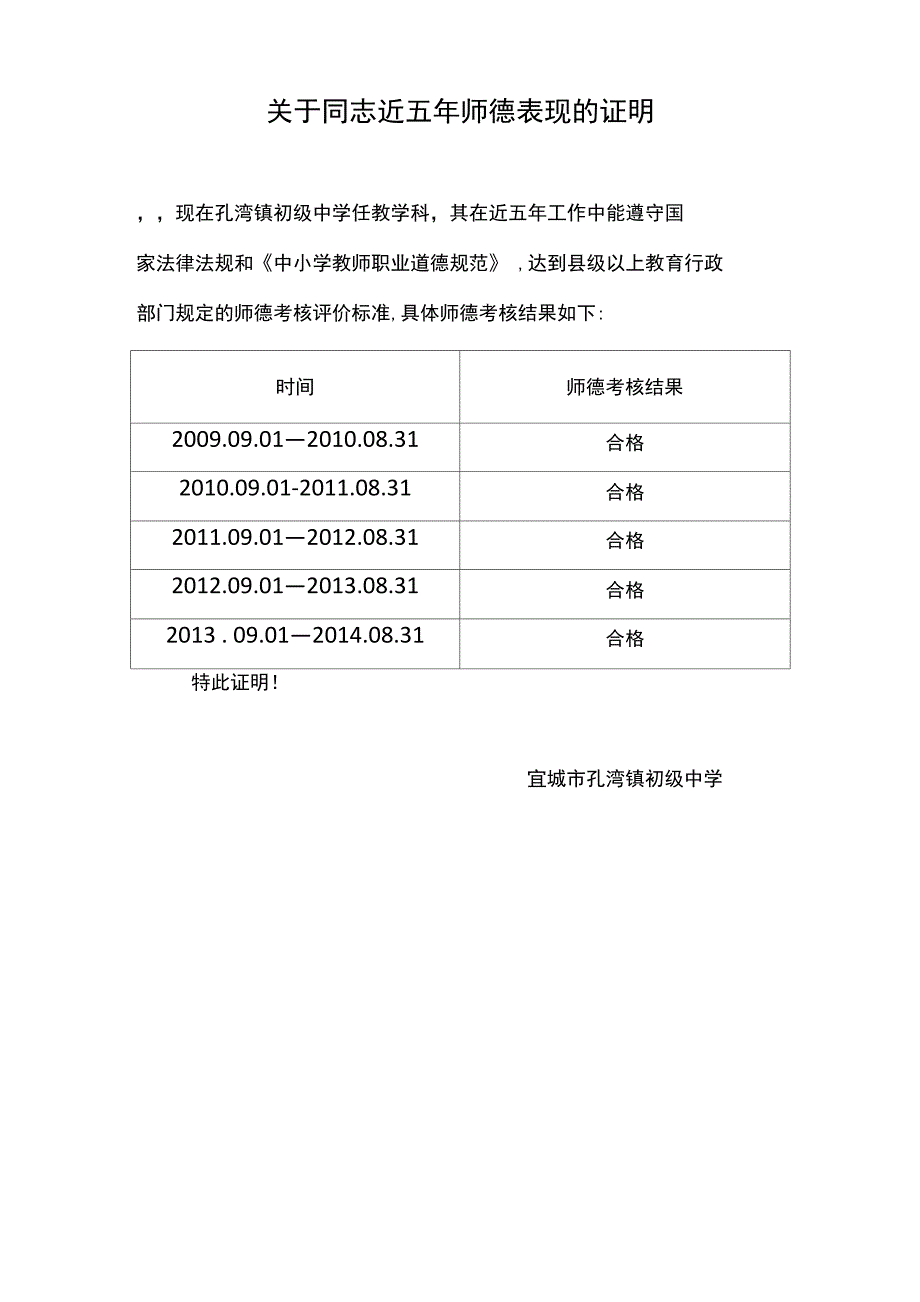 关于同志近五年师德表现的证明

，，现在孔湾镇初级中学任教学科，其在近五年工作中能遵守国家法律法规和《中小学教师职业道德规范》，达到县级以上教育行政部门规定的师德考核评价标准，具体师德考核结果如下：

| 时间 | 师德考核结果 |
|---|---|
| 2009.09.01—2010.08.31 | 合格 |
| 2010.09.01-2011.08.31 | 合格 |
| 2011.09.01—2012.08.31 | 合格 |
| 2012.09.01—2013.08.31 | 合格 |
| 2013 . 09.01—2014.08.31 | 合格 |

特此证明！

宜城市孔湾镇初级中学